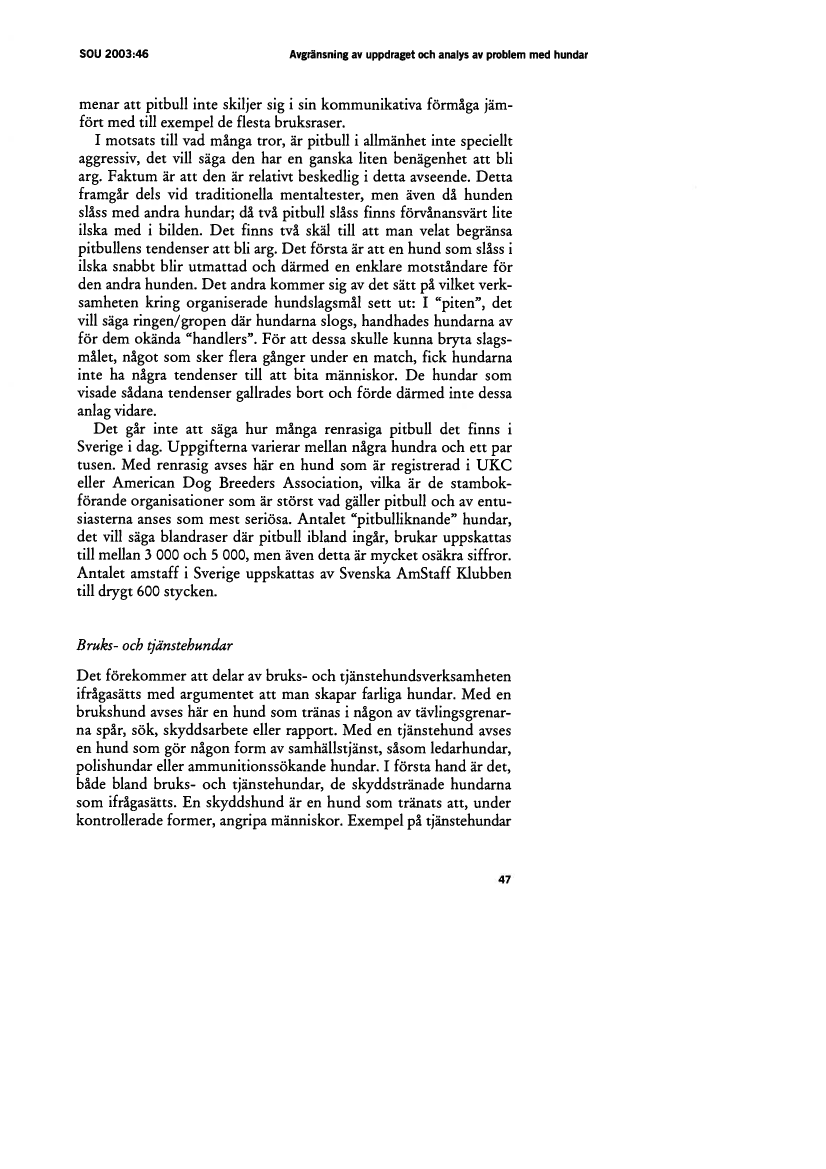 SOU 2003:46

Avgränsning av uppdraget och analys av problem med hundar

menar att pitbull inte skiljer sig i sin kommunikativa förmåga jämfört med till exempel de flesta bruksraser.

I motsats till vad många tror, är pitbull i allmänhet inte speciellt aggressiv, det vill säga den har en ganska liten benägenhet att bli arg. Faktum är att den är relativt beskedlig i detta avseende. Detta framgår dels vid traditionella mentaltester, men även då hunden slåss med andra hundar; då två pitbull slåss finns förvånansvärt lite ilska med i bilden. Det finns två skäl till att man velat begränsa pitbullens tendenser att bli arg. Det första är att en hund som slåss i ilska snabbt blir utmattad och därmed en enklare motståndare för den andra hunden. Det andra kommer sig av det sätt på vilket verksamheten kring organiserade hundslagsmål sett ut: I "piten", det vill säga ringen/gropen där hundarna slogs, handhades hundarna av för dem okända "handlers". För att dessa skulle kunna bryta slagsmålet, något som sker flera gånger under en match, fick hundarna inte ha några tendenser till att bita människor. De hundar som visade sådana tendenser gallrades bort och förde därmed inte dessa anlag vidare.

Det går inte att säga hur många renrasiga pitbull det finns i Sverige i dag. Uppgifterna varierar mellan några hundra och ett par tusen. Med renrasig avses här en hund som är registrerad i UKC eller American Dog Breeders Association, vilka är de stambokförande organisationer som är störst vad gäller pitbull och av entusiasterna anses som mest seriösa. Antalet "pitbulliknande" hundar, det vill säga blandraser där pitbull ibland ingår, brukar uppskattas till mellan 3 000 och 5 000, men även detta är mycket osäkra siffror. Antalet amstaff i Sverige uppskattas av Svenska AmStaff Klubben till drygt 600 stycken.

Bruks- och tjänstehundar

Det förekommer att delar av bruks- och tjänstehundsverksamheten ifrågasätts med argumentet att man skapar farliga hundar. Med en brukshund avses här en hund som tränas i någon av tävlingsgrenarna spår, sök, skyddsarbete eller rapport. Med en tjänstehund avses en hund som gör någon form av samhällstjänst, såsom ledarhundar, polishundar eller ammunitionssökande hundar. I första hand är det, både bland bruks- och tjänstehundar, de skyddstränade hundarna som ifrågasätts. En skyddshund är en hund som tränats att, under kontrollerade former, angripa människor. Exempel på tjänstehundar

47